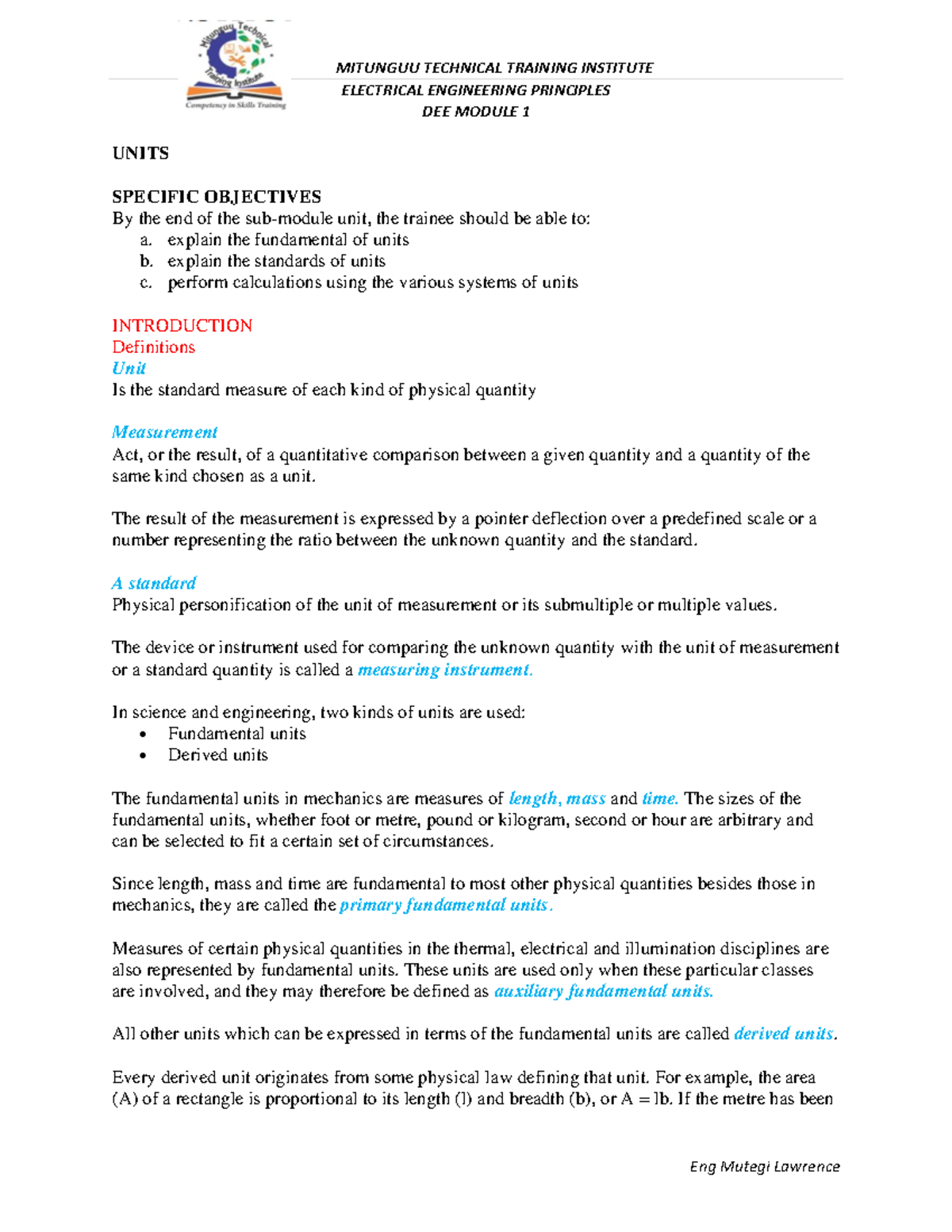 Mitunguu Technical Training Institute
Competency in Skills Training

MITUNGUU TECHNICAL TRAINING INSTITUTE
ELECTRICAL ENGINEERING PRINCIPLES
DEE MODULE 1

UNITS

SPECIFIC OBJECTIVES
By the end of the sub-module unit, the trainee should be able to:
a. explain the fundamental of units
b. explain the standards of units
c. perform calculations using the various systems of units

INTRODUCTION
Definitions
Unit
Is the standard measure of each kind of physical quantity

Measurement
Act, or the result, of a quantitative comparison between a given quantity and a quantity of the same kind chosen as a unit.

The result of the measurement is expressed by a pointer deflection over a predefined scale or a number representing the ratio between the unknown quantity and the standard.

A standard
Physical personification of the unit of measurement or its submultiple or multiple values.

The device or instrument used for comparing the unknown quantity with the unit of measurement or a standard quantity is called a measuring instrument.

In science and engineering, two kinds of units are used:
• Fundamental units
• Derived units

The fundamental units in mechanics are measures of length, mass and time. The sizes of the fundamental units, whether foot or metre, pound or kilogram, second or hour are arbitrary and can be selected to fit a certain set of circumstances.

Since length, mass and time are fundamental to most other physical quantities besides those in mechanics, they are called the primary fundamental units.

Measures of certain physical quantities in the thermal, electrical and illumination disciplines are also represented by fundamental units. These units are used only when these particular classes are involved, and they may therefore be defined as auxiliary fundamental units.

All other units which can be expressed in terms of the fundamental units are called derived units.

Every derived unit originates from some physical law defining that unit. For example, the area (A) of a rectangle is proportional to its length (l) and breadth (b), or A = lb. If the metre has been

Eng Mutegi Lawrence